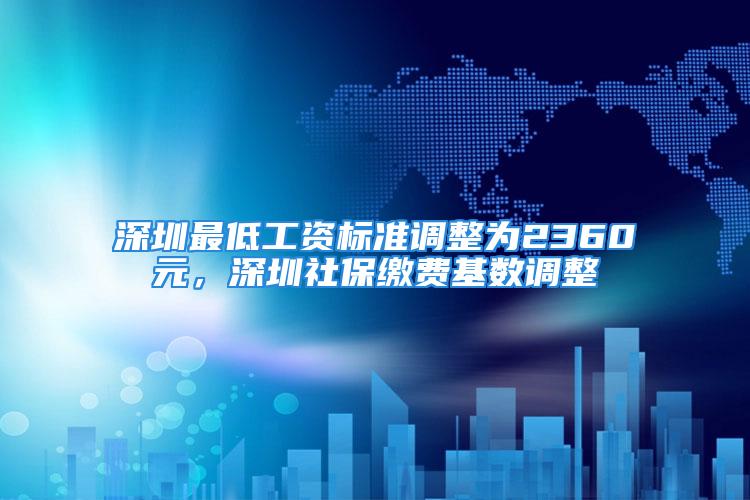 深圳最低工资标准调整为2360元，深圳社保缴费基数调整